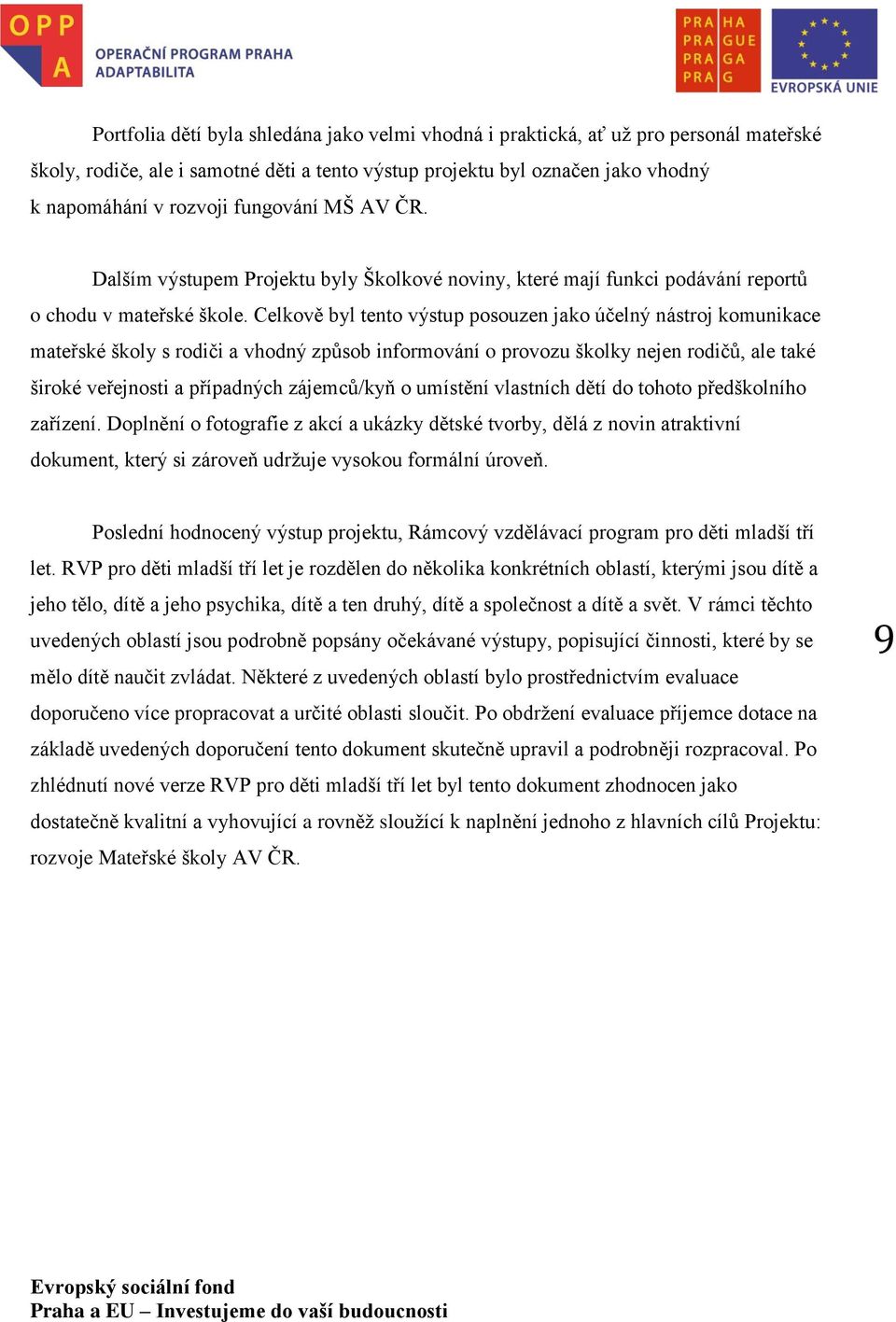 OPP
A
OPERAČNÍ PROGRAM PRAHA
ADAPTABILITA

PRA HA
PRA GUE
PRA GA
PRA G

EVROPSKÁ UNIE

Portfolia dětí byla shledána jako velmi vhodná i praktická, ať už pro personál mateřské školy, rodiče, ale i samotné děti a tento výstup projektu byl označen jako vhodný k napomáhání v rozvoji fungování MŠ AV ČR.

Dalším výstupem Projektu byly Školkové noviny, které mají funkci podávání reportů o chodu v mateřské škole. Celkově byl tento výstup posouzen jako účelný nástroj komunikace mateřské školy s rodiči a vhodný způsob informování o provozu školky nejen rodičů, ale také široké veřejnosti a případných zájemců/kyň o umístění vlastních dětí do tohoto předškolního zařízení. Doplnění o fotografie z akcí a ukázky dětské tvorby, dělá z novin atraktivní dokument, který si zároveň udržuje vysokou formální úroveň.

Poslední hodnocený výstup projektu, Rámcový vzdělávací program pro děti mladší tří let. RVP pro děti mladší tří let je rozdělen do několika konkrétních oblastí, kterými jsou dítě a jeho tělo, dítě a jeho psychika, dítě a ten druhý, dítě a společnost a dítě a svět. V rámci těchto uvedených oblastí jsou podrobně popsány očekávané výstupy, popisující činnosti, které by se mělo dítě naučit zvládat. Některé z uvedených oblastí bylo prostřednictvím evaluace doporučeno více propracovat a určité oblasti sloučit. Po obdržení evaluace příjemce dotace na základě uvedených doporučení tento dokument skutečně upravil a podrobněji rozpracoval. Po zhlédnutí nové verze RVP pro děti mladší tří let byl tento dokument zhodnocen jako dostatečně kvalitní a vyhovující a rovněž sloužící k naplnění jednoho z hlavních cílů Projektu: rozvoje Mateřské školy AV ČR.

9

Evropský sociální fond
Praha a EU – Investujeme do vaší budoucnosti